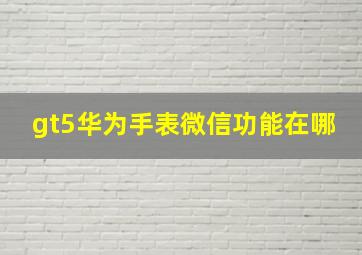 gt5华为手表微信功能在哪